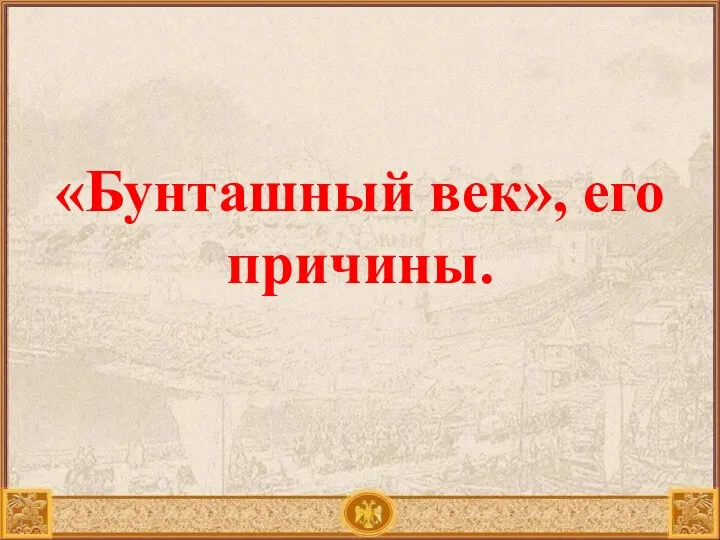 «Бунташный век», его причины.